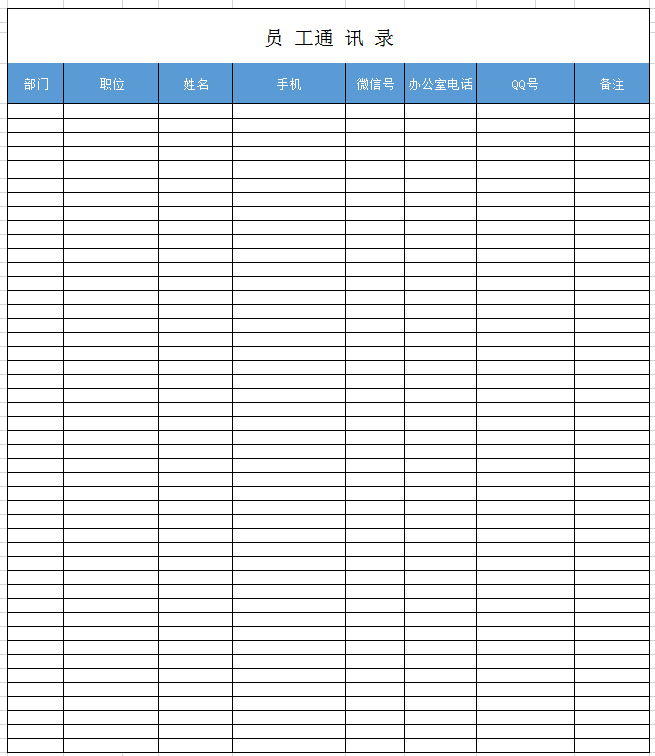 员 工通 讯 录

| 部门 | 职位 | 姓名 | 手机 | 微信号 | 办公室电话 | QQ号 | 备注 |
|---|---|---|---|---|---|---|---|
| | | | | | | | |